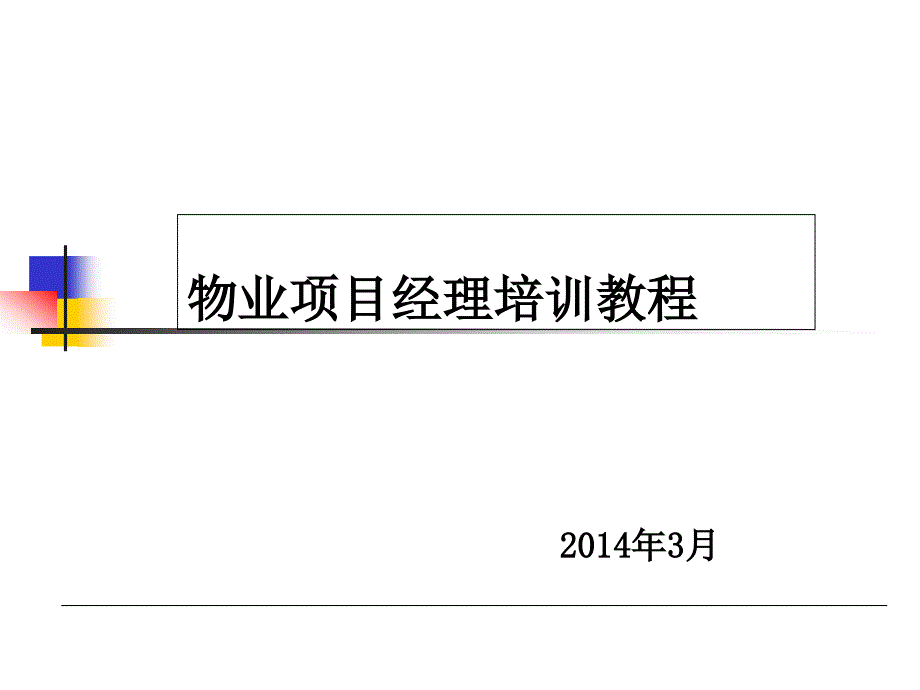 物业项目经理培训教程

2014年3月